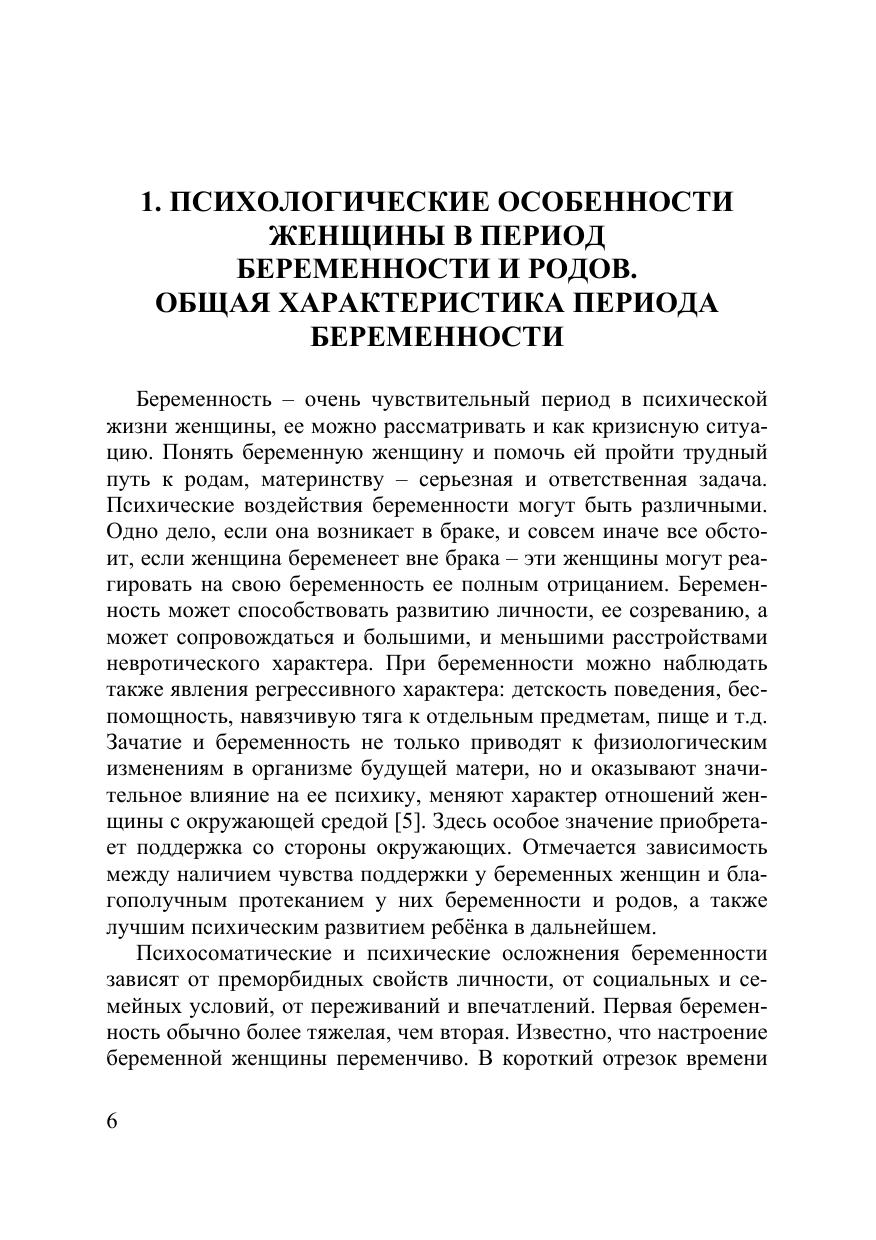 1. ПСИХОЛОГИЧЕСКИЕ ОСОБЕННОСТИ ЖЕНЩИНЫ В ПЕРИОД БЕРЕМЕННОСТИ И РОДОВ. ОБЩАЯ ХАРАКТЕРИСТИКА ПЕРИОДА БЕРЕМЕННОСТИ

Беременность – очень чувствительный период в психической жизни женщины, ее можно рассматривать и как кризисную ситуацию. Понять беременную женщину и помочь ей пройти трудный путь к родам, материнству – серьезная и ответственная задача. Психические воздействия беременности могут быть различными. Одно дело, если она возникает в браке, и совсем иначе все обстоит, если женщина беременеет вне брака – эти женщины могут реагировать на свою беременность ее полным отрицанием. Беременность может способствовать развитию личности, ее созреванию, а может сопровождаться и большими, и меньшими расстройствами невротического характера. При беременности можно наблюдать также явления регрессивного характера: детскость поведения, беспомощность, навязчивую тяга к отдельным предметам, пище и т.д. Зачатие и беременность не только приводят к физиологическим изменениям в организме будущей матери, но и оказывают значительное влияние на ее психику, меняют характер отношений женщины с окружающей средой [5]. Здесь особое значение приобретает поддержка со стороны окружающих. Отмечается зависимость между наличием чувства поддержки у беременных женщин и благополучным протеканием у них беременности и родов, а также лучшим психическим развитием ребёнка в дальнейшем.

Психосоматические и психические осложнения беременности зависят от преморбидных свойств личности, от социальных и семейных условий, от переживаний и впечатлений. Первая беременность обычно более тяжелая, чем вторая. Известно, что настроение беременной женщины переменчиво. В короткий отрезок времени

6